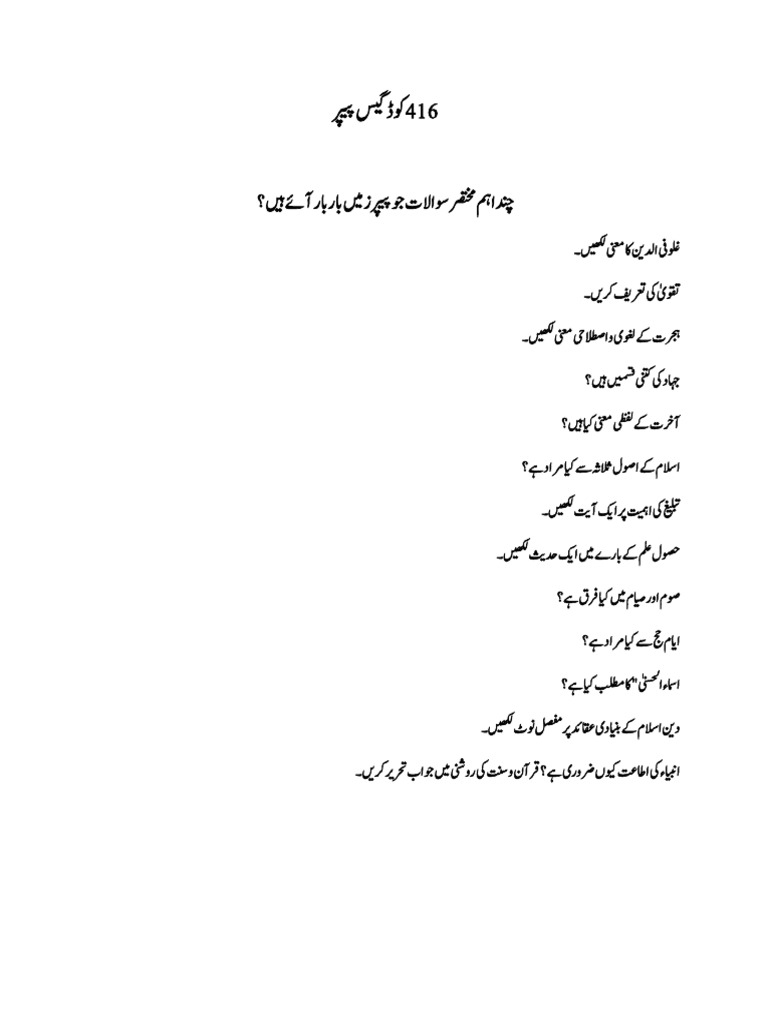 416 کوڈ گیس پیپر

چند اہم مختصر سوالات جو پیپرز میں بار بار آئے ہیں؟

غلو فی الدین کا معنی لکھیں۔

تقویٰ کی تعریف کریں۔

ہجرت کے لغوی و اصطلاحی معنی لکھیں۔

جہاد کی کتنی قسمیں ہیں؟

آخرت کے لفظی معنی کیا ہیں؟

اسلام کے اصول ثلاثہ سے کیا مراد ہے؟

تبلیغ کی اہمیت پر ایک آیت لکھیں۔

حصول علم کے بارے میں ایک حدیث لکھیں۔

صوم اور صیام میں کیا فرق ہے؟

ایام حج سے کیا مراد ہے؟

اسماء الحسنیٰ "کا مطلب کیا ہے؟

دین اسلام کے بنیادی عقائد پر مفصل نوٹ لکھیں۔

انبیاء کی اطاعت کیوں ضروری ہے؟ قرآن و سنت کی روشنی میں جواب تحریر کریں۔